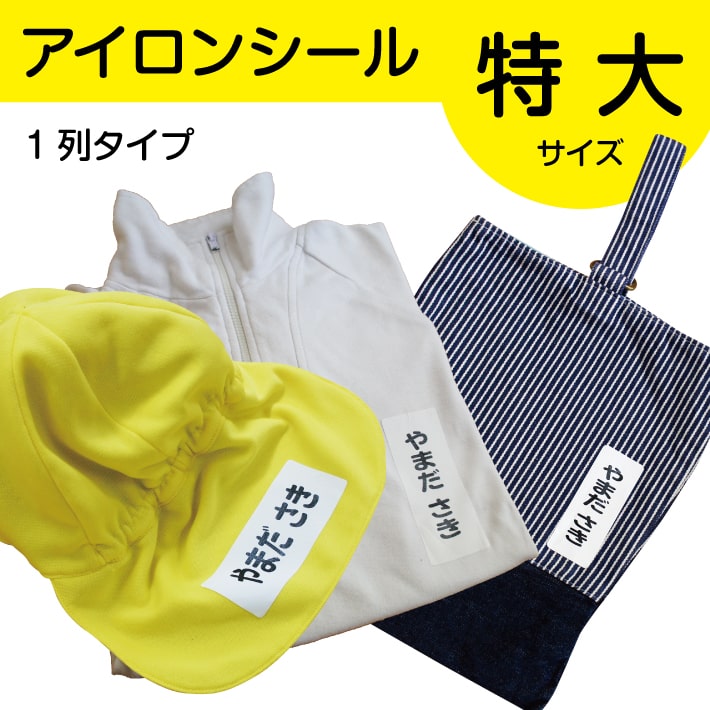 アイロンシール

特大
サイズ

１列タイプ

やまだ さき

やまだ さき

やまだ さき